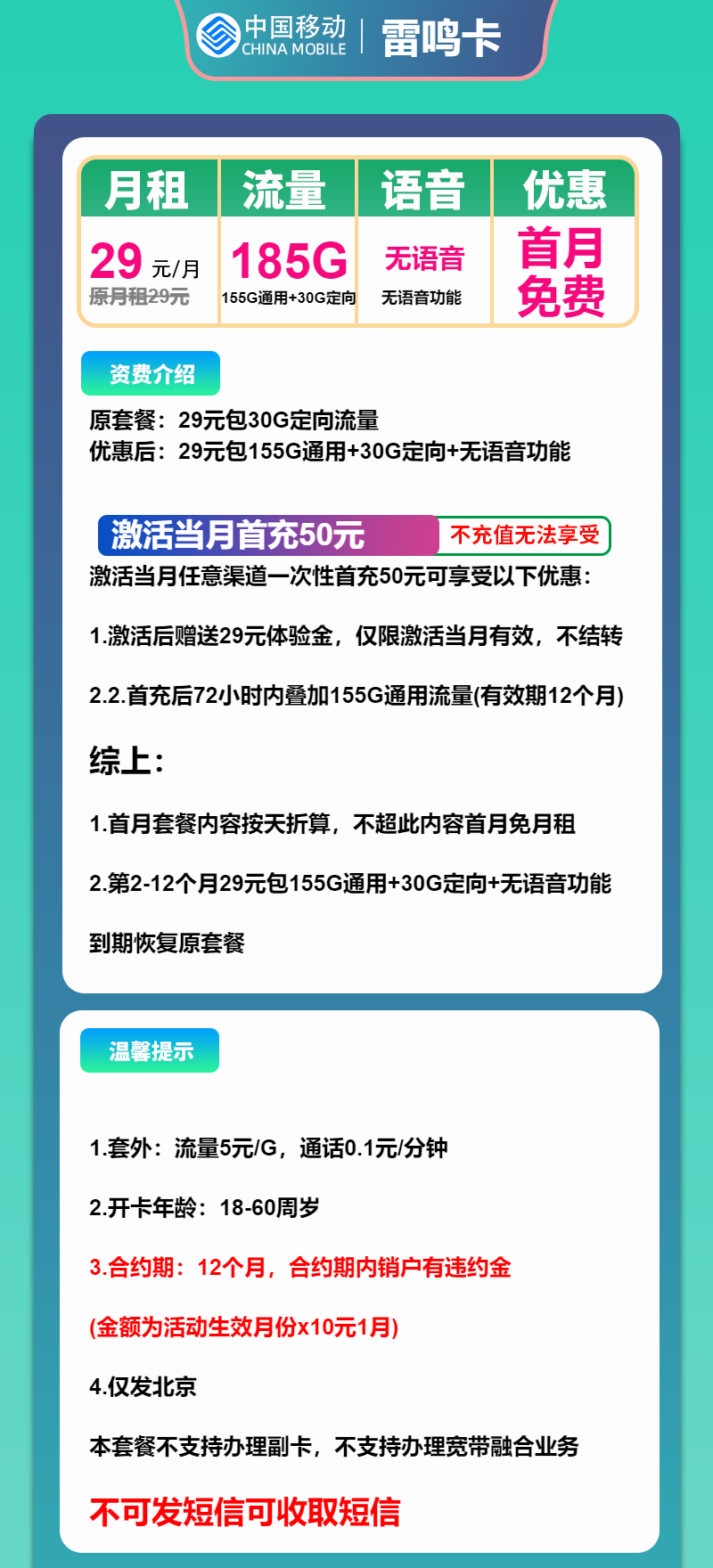 中国移动 CHINA MOBILE | 雷鸣卡

| 月租 | 流量 | 语音 | 优惠 |
|---|---|---|---|
| 29 元/月 原月租29元 | 185G 155G通用+30G定向 | 无语音 无语音功能 | 首月免费 |

资费介绍

原套餐：29元包30G定向流量
优惠后：29元包155G通用+30G定向+无语音功能

激活当月首充50元 不充值无法享受

激活当月任意渠道一次性首充50元可享受以下优惠：

1.激活后赠送29元体验金，仅限激活当月有效，不结转

2.2.首充后72小时内叠加155G通用流量(有效期12个月)

综上：

1.首月套餐内容按天折算，不超此内容首月免月租

2.第2-12个月29元包155G通用+30G定向+无语音功能

到期恢复原套餐

温馨提示

1.套外：流量5元/G，通话0.1元/分钟

2.开卡年龄：18-60周岁

3.合约期：12个月，合约期内销户有违约金

(金额为活动生效月份x10元1月)

4.仅发北京

本套餐不支持办理副卡，不支持办理宽带融合业务

不可发短信可收取短信